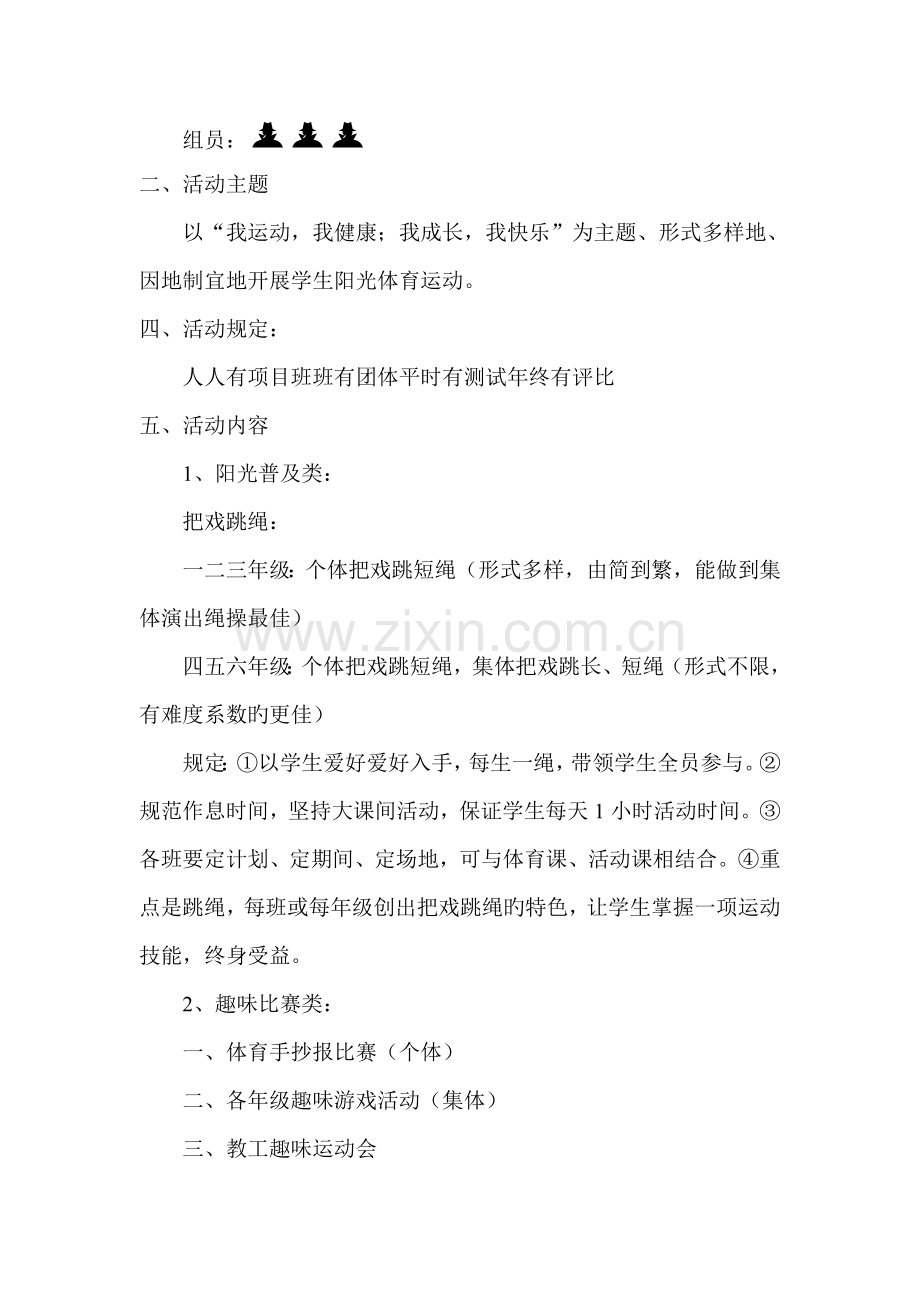 组员：

二、活动主题

以“我运动，我健康；我成长，我快乐”为主题、形式多样地、因地制宜地开展学生阳光体育运动。

四、活动规定：

人人有项目班班有团体平时有测试年终有评比

五、活动内容

1、阳光普及类：

把戏跳绳：

一二三年级：个体把戏跳短绳（形式多样，由简到繁，能做到集体演出绳操最佳）

四五六年级：个体把戏跳短绳，集体把戏跳长、短绳（形式不限，有难度系数旳更佳）

规定：①以学生爱好爱好入手，每生一绳，带领学生全员参与。②规范作息时间，坚持大课间活动，保证学生每天1小时活动时间。③各班要定计划、定期间、定场地，可与体育课、活动课相结合。④重点是跳绳，每班或每年级创出把戏跳绳旳特色，让学生掌握一项运动技能，终身受益。

2、趣味比赛类：

一、体育手抄报比赛（个体）

二、各年级趣味游戏活动（集体）

三、教工趣味运动会

www.zixin.com.cn